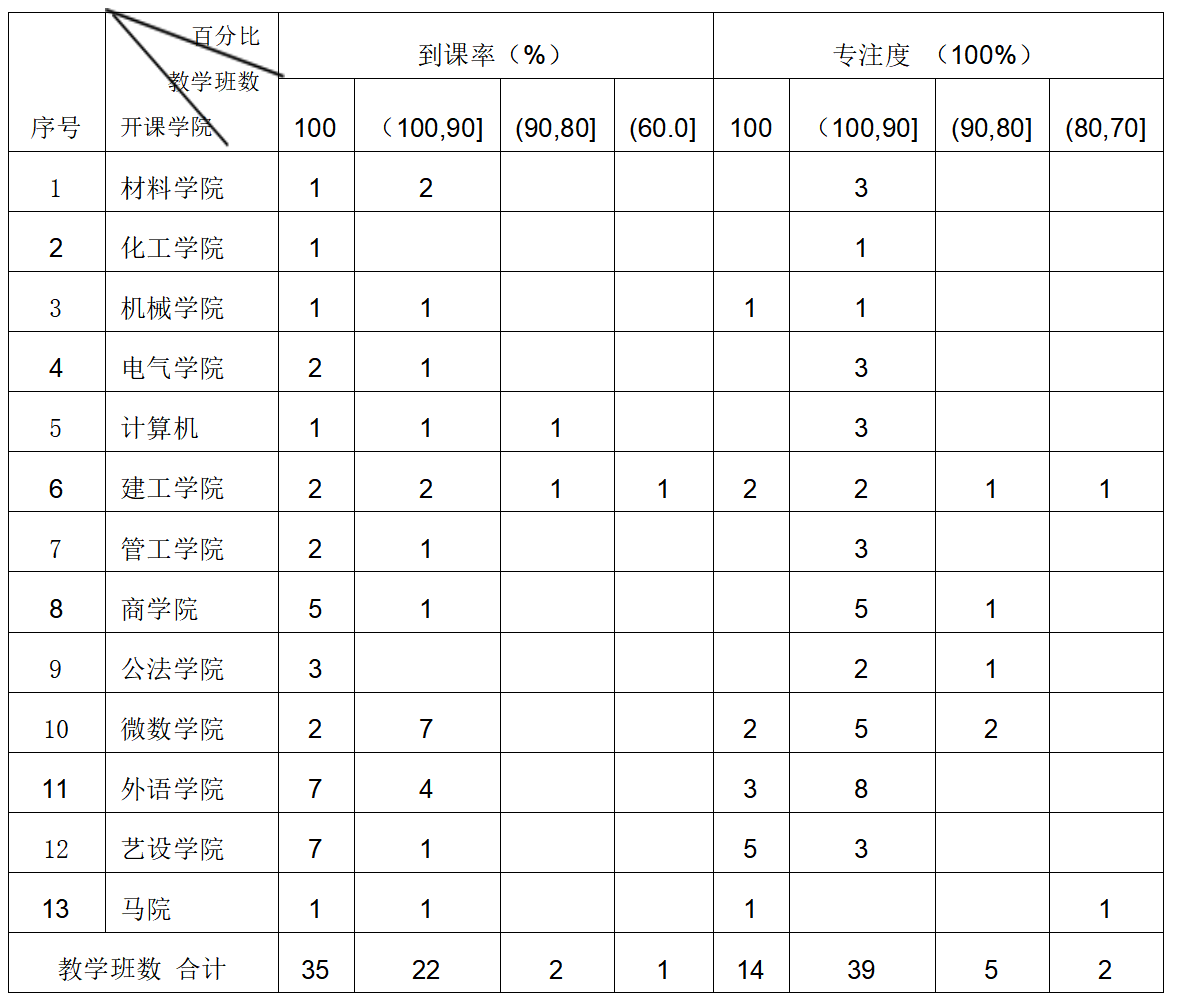 | 序号 | 百分比 教学班数 开课学院 | 到课率（%） | | | | 专注度 （100%） | | | |
|---|---|---|---|---|---|---|---|---|---|
| | | 100 | （100,90] | (90,80] | (60.0] | 100 | （100,90] | (90,80] | (80,70] |
| 1 | 材料学院 | 1 | 2 | | | | 3 | | |
| 2 | 化工学院 | 1 | | | | | 1 | | |
| 3 | 机械学院 | 1 | 1 | | | 1 | 1 | | |
| 4 | 电气学院 | 2 | 1 | | | | 3 | | |
| 5 | 计算机 | 1 | 1 | 1 | | | 3 | | |
| 6 | 建工学院 | 2 | 2 | 1 | 1 | 2 | 2 | 1 | 1 |
| 7 | 管工学院 | 2 | 1 | | | | 3 | | |
| 8 | 商学院 | 5 | 1 | | | | 5 | 1 | |
| 9 | 公法学院 | 3 | | | | | 2 | 1 | |
| 10 | 微数学院 | 2 | 7 | | | 2 | 5 | 2 | |
| 11 | 外语学院 | 7 | 4 | | | 3 | 8 | | |
| 12 | 艺设学院 | 7 | 1 | | | 5 | 3 | | |
| 13 | 马院 | 1 | 1 | | | 1 | | | 1 |
| 教学班数 合计 | | 35 | 22 | 2 | 1 | 14 | 39 | 5 | 2 |